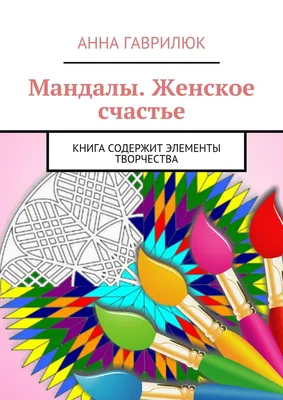 АННА ГАВРИЛЮК

Мандалы. Женское счастье

КНИГА СОДЕРЖИТ ЭЛЕМЕНТЫ ТВОРЧЕСТВА